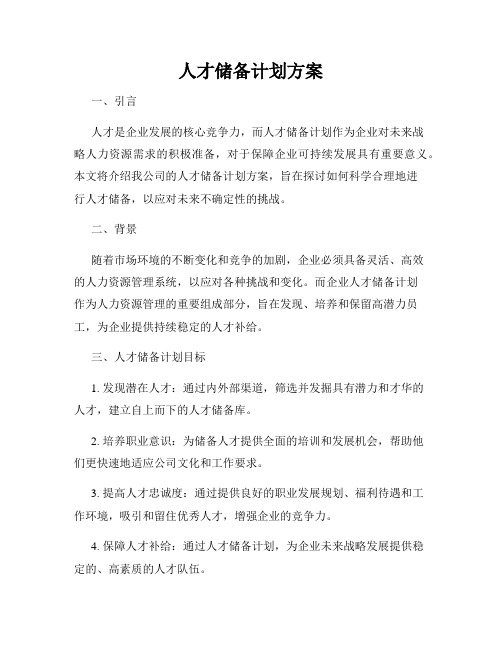 人才储备计划方案

一、引言

人才是企业发展的核心竞争力，而人才储备计划作为企业对未来战略人力资源需求的积极准备，对于保障企业可持续发展具有重要意义。本文将介绍我公司的人才储备计划方案，旨在探讨如何科学合理地进行人才储备，以应对未来不确定性的挑战。

二、背景

随着市场环境的不断变化和竞争的加剧，企业必须具备灵活、高效的人力资源管理系统，以应对各种挑战和变化。而企业人才储备计划作为人力资源管理的重要组成部分，旨在发现、培养和保留高潜力员工，为企业提供持续稳定的人才补给。

三、人才储备计划目标

1. 发现潜在人才：通过内外部渠道，筛选并发掘具有潜力和才华的人才，建立自上而下的人才储备库。

2. 培养职业意识：为储备人才提供全面的培训和发展机会，帮助他们更快速地适应公司文化和工作要求。

3. 提高人才忠诚度：通过提供良好的职业发展规划、福利待遇和工作环境，吸引和留住优秀人才，增强企业的竞争力。

4. 保障人才补给：通过人才储备计划，为企业未来战略发展提供稳定的、高素质的人才队伍。